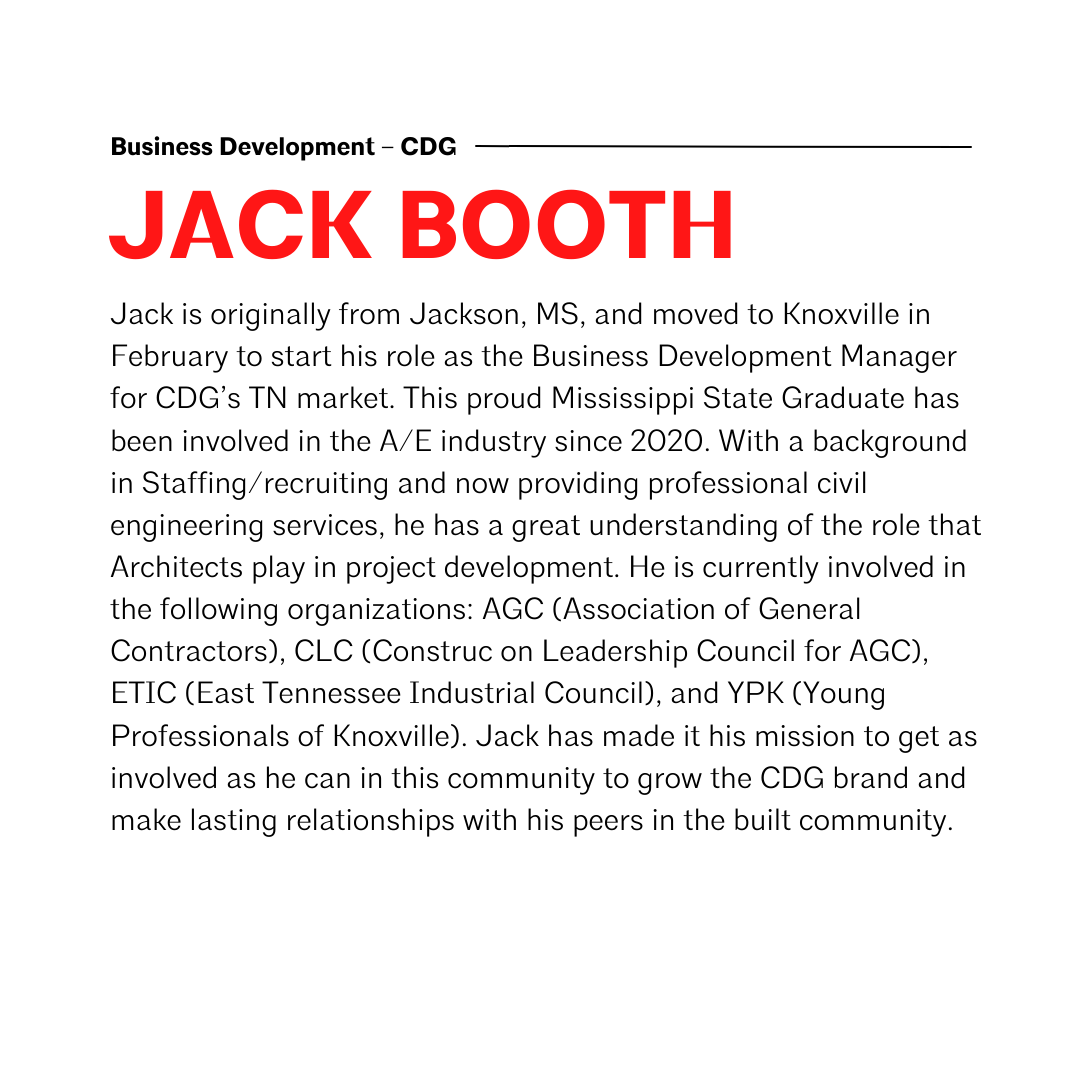 Business Development – CDG

JACK BOOTH

Jack is originally from Jackson, MS, and moved to Knoxville in February to start his role as the Business Development Manager for CDG's TN market. This proud Mississippi State Graduate has been involved in the A/E industry since 2020. With a background in Staffing/recruiting and now providing professional civil engineering services, he has a great understanding of the role that Architects play in project development. He is currently involved in the following organizations: AGC (Association of General Contractors), CLC (Construc on Leadership Council for AGC), ETIC (East Tennessee Industrial Council), and YPK (Young Professionals of Knoxville). Jack has made it his mission to get as involved as he can in this community to grow the CDG brand and make lasting relationships with his peers in the built community.